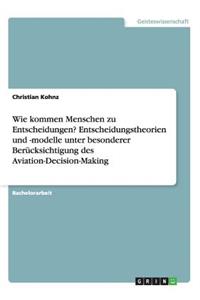 Geisteswissenschaft

Christian Kohnz

Wie kommen Menschen zu Entscheidungen? Entscheidungstheorien und -modelle unter besonderer Berücksichtigung des Aviation-Decision-Making

Bachelorarbeit

GRIN